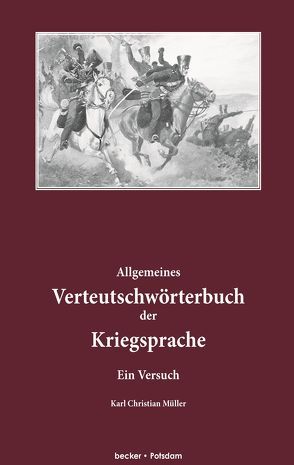 Allgemeines
Verteutschwörterbuch
der
Kriegsprache

Ein Versuch

Karl Christian Müller

becker • Potsdam